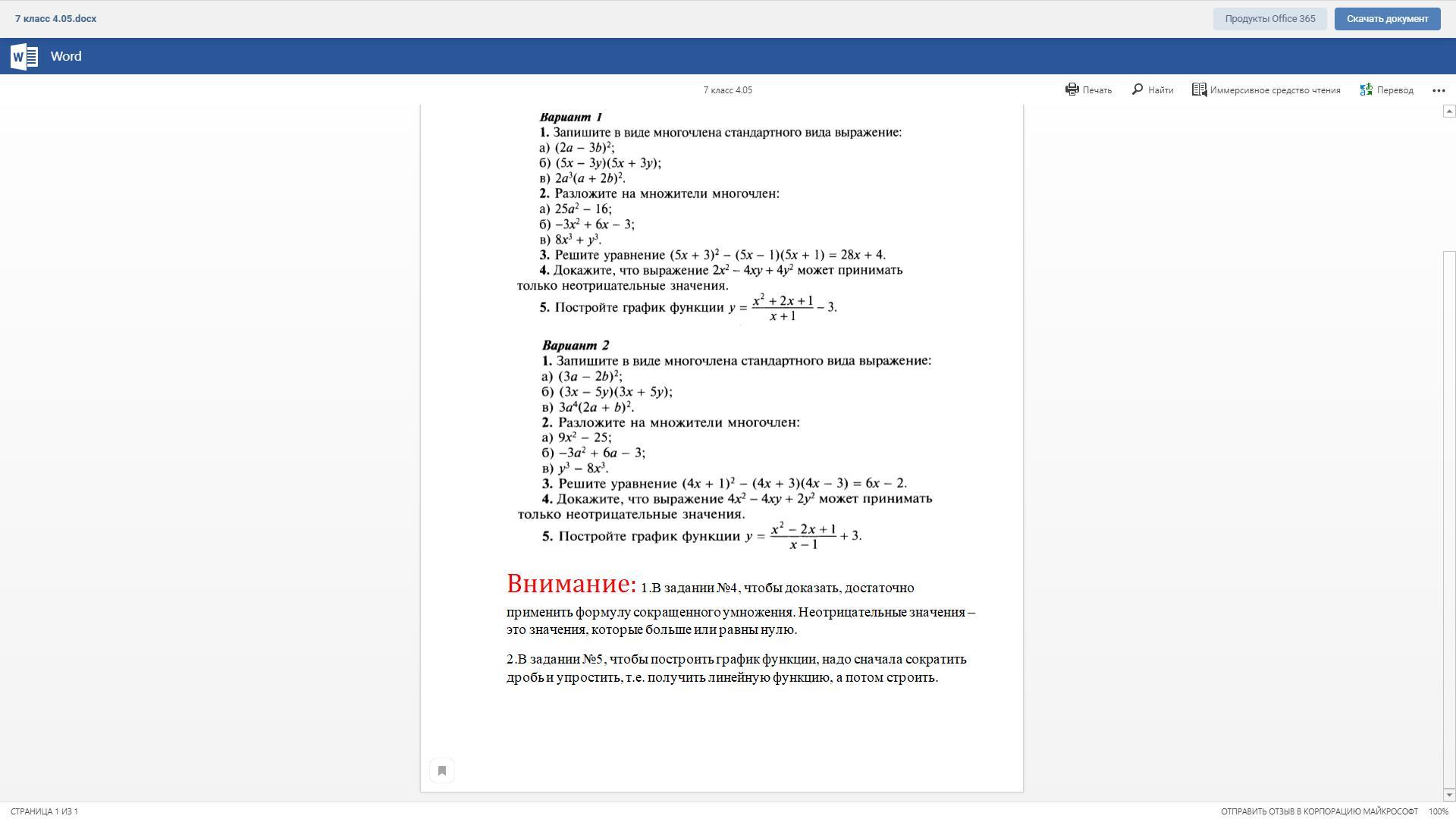 7 класс 4.05.docx

Продукты Office 365

Скачать документ

Word

7 класс 4.05

Печать

Найти

Иммерсивное средство чтения

Перевод

Вариант 1
1. Запишите в виде многочлена стандартного вида выражение:
а) $(2a - 3b)^2$;
б) $(5x - 3y)(5x + 3y)$;
в) $2a^3(a + 2b)^2$.
2. Разложите на множители многочлен:
а) $25a^2 - 16$;
б) $-3x^2 + 6x - 3$;
в) $8x^3 + y^3$.
3. Решите уравнение $(5x + 3)^2 - (5x - 1)(5x + 1) = 28x + 4$.
4. Докажите, что выражение $2x^2 - 4xy + 4y^2$ может принимать только неотрицательные значения.
5. Постройте график функции $y = \frac{x^2 + 2x + 1}{x + 1} - 3$.

Вариант 2
1. Запишите в виде многочлена стандартного вида выражение:
а) $(3a - 2b)^2$;
б) $(3x - 5y)(3x + 5y)$;
в) $3a^4(2a + b)^2$.
2. Разложите на множители многочлен:
а) $9x^2 - 25$;
б) $-3a^2 + 6a - 3$;
в) $y^3 - 8x^3$.
3. Решите уравнение $(4x + 1)^2 - (4x + 3)(4x - 3) = 6x - 2$.
4. Докажите, что выражение $4x^2 - 4xy + 2y^2$ может принимать только неотрицательные значения.
5. Постройте график функции $y = \frac{x^2 - 2x + 1}{x - 1} + 3$.

Внимание: 1.В задании №4, чтобы доказать, достаточно применить формулу сокращенного умножения. Неотрицательные значения – это значения, которые больше или равны нулю.

2.В задании №5, чтобы построить график функции, надо сначала сократить дробь и упростить, т.е. получить линейную функцию, а потом строить.

СТРАНИЦА 1 ИЗ 1

ОТПРАВИТЬ ОТЗЫВ В КОРПОРАЦИЮ МАЙКРОСОФТ

100%